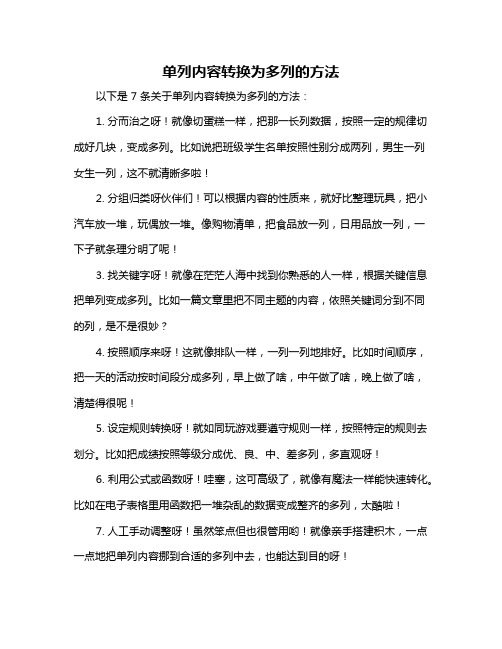 单列内容转换为多列的方法

以下是 7 条关于单列内容转换为多列的方法：

1. 分而治之呀！就像切蛋糕一样，把那一长列数据，按照一定的规律切成好几块，变成多列。比如说把班级学生名单按照性别分成两列，男生一列女生一列，这不就清晰多啦！

2. 分组归类呀伙伴们！可以根据内容的性质来，就好比整理玩具，把小汽车放一堆，玩偶放一堆。像购物清单，把食品放一列，日用品放一列，一下子就条理分明了呢！

3. 找关键字呀！就像在茫茫人海中找到你熟悉的人一样，根据关键信息把单列变成多列。比如一篇文章里把不同主题的内容，依照关键词分到不同的列，是不是很妙？

4. 按照顺序来呀！这就像排队一样，一列一列地排好。比如时间顺序，把一天的活动按时间段分成多列，早上做了啥，中午做了啥，晚上做了啥，清楚得很呢！

5. 设定规则转换呀！就如同玩游戏要遵守规则一样，按照特定的规则去划分。比如把成绩按照等级分成优、良、中、差多列，多直观呀！

6. 利用公式或函数呀！哇塞，这可高级了，就像有魔法一样能快速转化。比如在电子表格里用函数把一堆杂乱的数据变成整齐的多列，太酷啦！

7. 人工手动调整呀！虽然笨点但也很管用哟！就像亲手搭建积木，一点一点地把单列内容挪到合适的多列中去，也能达到目的呀！